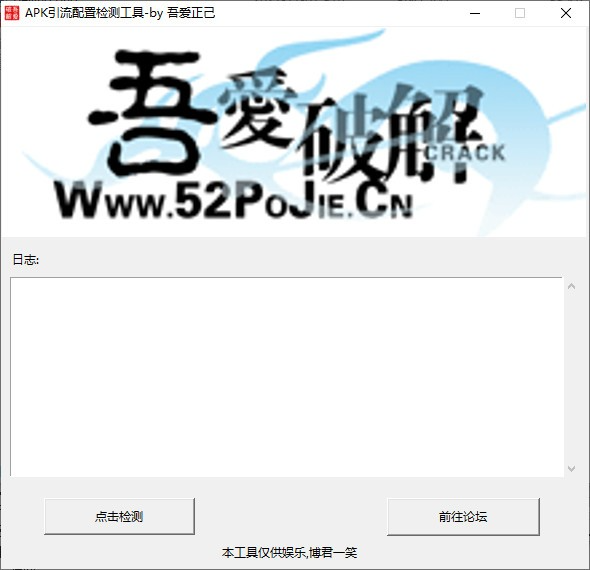 APK引流配置检测工具-by 吾爱正己

吾爱破解
CRACK
Www.52PoJie.Cn

日志:

点击检测

前往论坛

本工具仅供娱乐,博君一笑